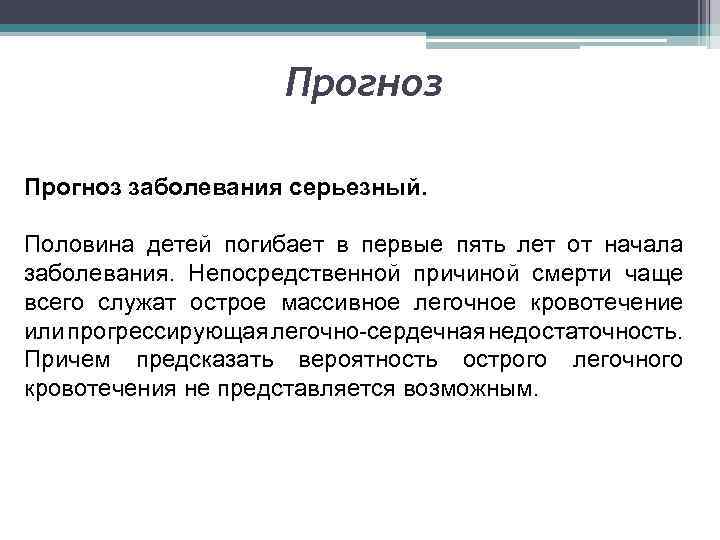 Прогноз

Прогноз заболевания серьезный.

Половина детей погибает в первые пять лет от начала заболевания. Непосредственной причиной смерти чаще всего служат острое массивное легочное кровотечение или прогрессирующая легочно-сердечная недостаточность. Причем предсказать вероятность острого легочного кровотечения не представляется возможным.